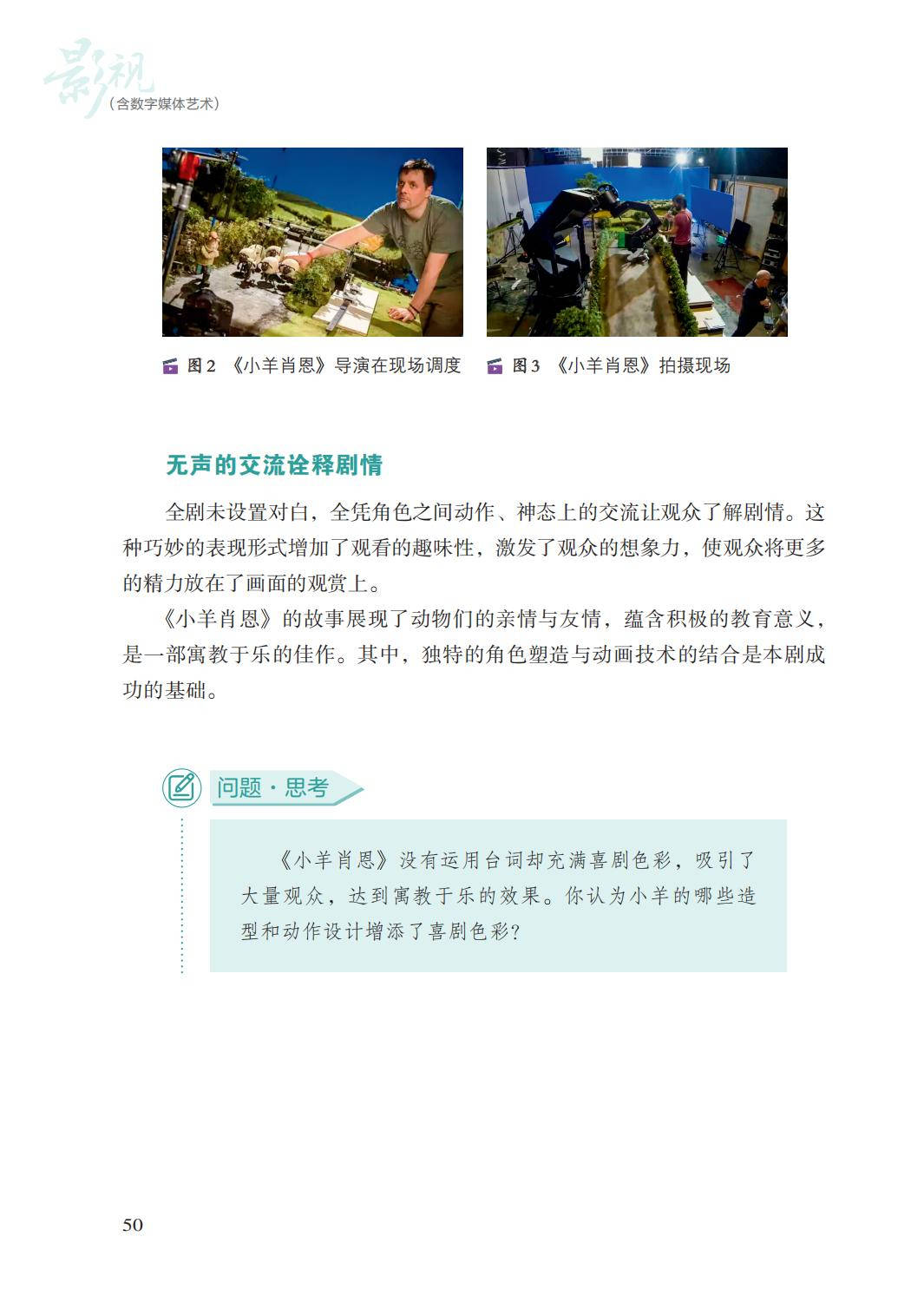 影视
（含数字媒体艺术）

图2 《小羊肖恩》导演在现场调度

图3 《小羊肖恩》拍摄现场

无声的交流诠释剧情

全剧未设置对白，全凭角色之间动作、神态上的交流让观众了解剧情。这种巧妙的表现形式增加了观看的趣味性，激发了观众的想象力，使观众将更多的精力放在了画面的观赏上。

《小羊肖恩》的故事展现了动物们的亲情与友情，蕴含积极的教育意义，是一部寓教于乐的佳作。其中，独特的角色塑造与动画技术的结合是本剧成功的基础。

问题·思考

《小羊肖恩》没有运用台词却充满喜剧色彩，吸引了大量观众，达到寓教于乐的效果。你认为小羊的哪些造型和动作设计增添了喜剧色彩？

50